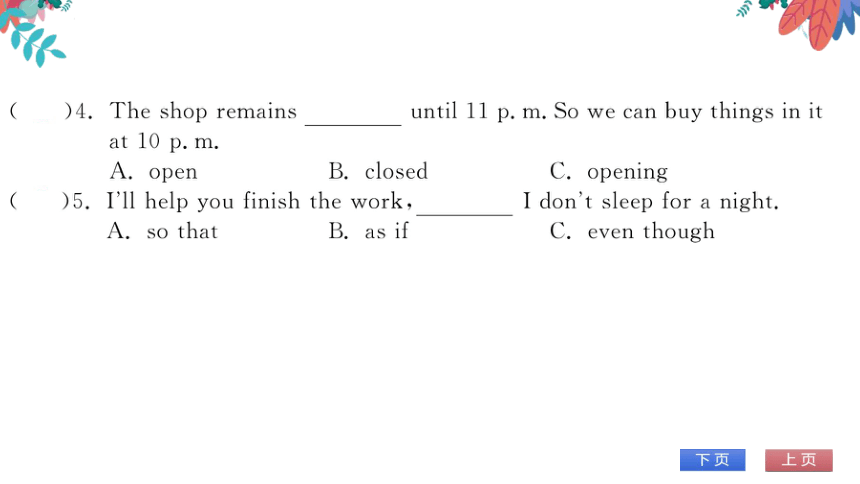 (　　)4. The shop remains ________ until 11 p. m. So we can buy things in it at 10 p. m.
A. open　　B. closed　　C. opening

(　　)5. I'll help you finish the work, ________ I don't sleep for a night.
A. so that　　B. as if　　C. even though

下页　上页